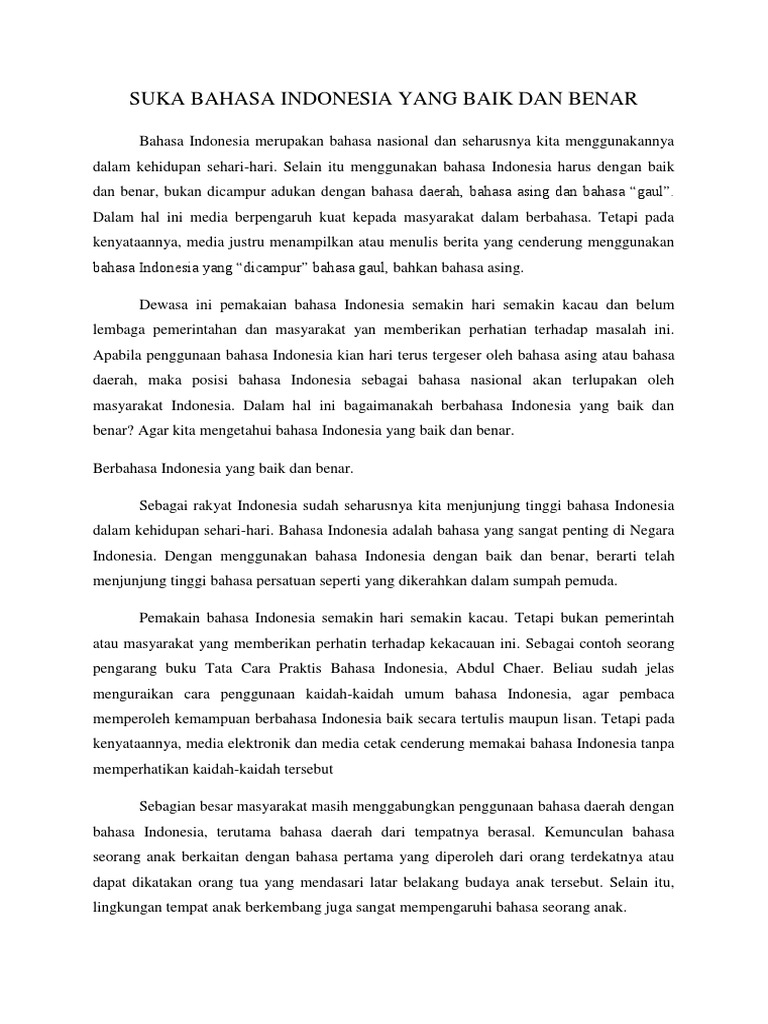 SUKA BAHASA INDONESIA YANG BAIK DAN BENAR

Bahasa Indonesia merupakan bahasa nasional dan seharusnya kita menggunakannya dalam kehidupan sehari-hari. Selain itu menggunakan bahasa Indonesia harus dengan baik dan benar, bukan dicampur adukan dengan bahasa daerah, bahasa asing dan bahasa “gaul”. Dalam hal ini media berpengaruh kuat kepada masyarakat dalam berbahasa. Tetapi pada kenyataannya, media justru menampilkan atau menulis berita yang cenderung menggunakan bahasa Indonesia yang “dicampur” bahasa gaul, bahkan bahasa asing.

Dewasa ini pemakaian bahasa Indonesia semakin hari semakin kacau dan belum lembaga pemerintahan dan masyarakat yan memberikan perhatian terhadap masalah ini. Apabila penggunaan bahasa Indonesia kian hari terus tergeser oleh bahasa asing atau bahasa daerah, maka posisi bahasa Indonesia sebagai bahasa nasional akan terlupakan oleh masyarakat Indonesia. Dalam hal ini bagaimanakah berbahasa Indonesia yang baik dan benar? Agar kita mengetahui bahasa Indonesia yang baik dan benar.

Berbahasa Indonesia yang baik dan benar.

Sebagai rakyat Indonesia sudah seharusnya kita menjunjung tinggi bahasa Indonesia dalam kehidupan sehari-hari. Bahasa Indonesia adalah bahasa yang sangat penting di Negara Indonesia. Dengan menggunakan bahasa Indonesia dengan baik dan benar, berarti telah menjunjung tinggi bahasa persatuan seperti yang dikerahkan dalam sumpah pemuda.

Pemakain bahasa Indonesia semakin hari semakin kacau. Tetapi bukan pemerintah atau masyarakat yang memberikan perhatin terhadap kekacauan ini. Sebagai contoh seorang pengarang buku Tata Cara Praktis Bahasa Indonesia, Abdul Chaer. Beliau sudah jelas menguraikan cara penggunaan kaidah-kaidah umum bahasa Indonesia, agar pembaca memperoleh kemampuan berbahasa Indonesia baik secara tertulis maupun lisan. Tetapi pada kenyataannya, media elektronik dan media cetak cenderung memakai bahasa Indonesia tanpa memperhatikan kaidah-kaidah tersebut

Sebagian besar masyarakat masih menggabungkan penggunaan bahasa daerah dengan bahasa Indonesia, terutama bahasa daerah dari tempatnya berasal. Kemunculan bahasa seorang anak berkaitan dengan bahasa pertama yang diperoleh dari orang terdekatnya atau dapat dikatakan orang tua yang mendasari latar belakang budaya anak tersebut. Selain itu, lingkungan tempat anak berkembang juga sangat mempengaruhi bahasa seorang anak.